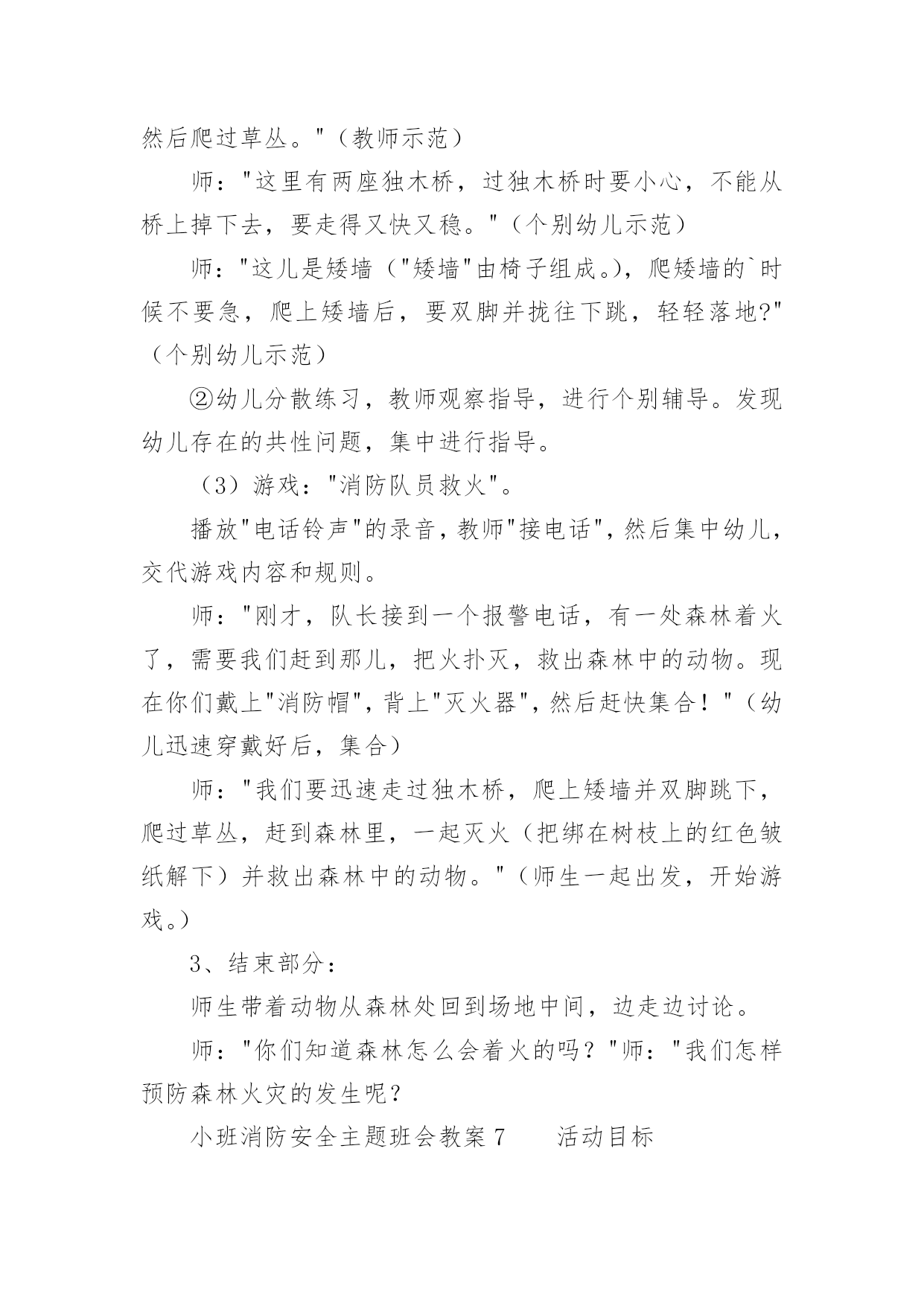 然后爬过草丛。"（教师示范）

师："这里有两座独木桥，过独木桥时要小心，不能从桥上掉下去，要走得又快又稳。"（个别幼儿示范）

师："这儿是矮墙（"矮墙"由椅子组成。)，爬矮墙的`时候不要急，爬上矮墙后，要双脚并拢往下跳，轻轻落地?"（个别幼儿示范）

②幼儿分散练习，教师观察指导，进行个别辅导。发现幼儿存在的共性问题，集中进行指导。

（3）游戏："消防队员救火"。

播放"电话铃声"的录音，教师"接电话"，然后集中幼儿，交代游戏内容和规则。

师："刚才，队长接到一个报警电话，有一处森林着火了，需要我们赶到那儿，把火扑灭，救出森林中的动物。现在你们戴上"消防帽"，背上"灭火器"，然后赶快集合！"（幼儿迅速穿戴好后，集合）

师："我们要迅速走过独木桥，爬上矮墙并双脚跳下，爬过草丛，赶到森林里，一起灭火（把绑在树枝上的红色皱纸解下）并救出森林中的动物。"（师生一起出发，开始游戏。）

3、结束部分：

师生带着动物从森林处回到场地中间，边走边讨论。

师："你们知道森林怎么会着火的吗？"师："我们怎样预防森林火灾的发生呢？

小班消防安全主题班会教案 7　　活动目标